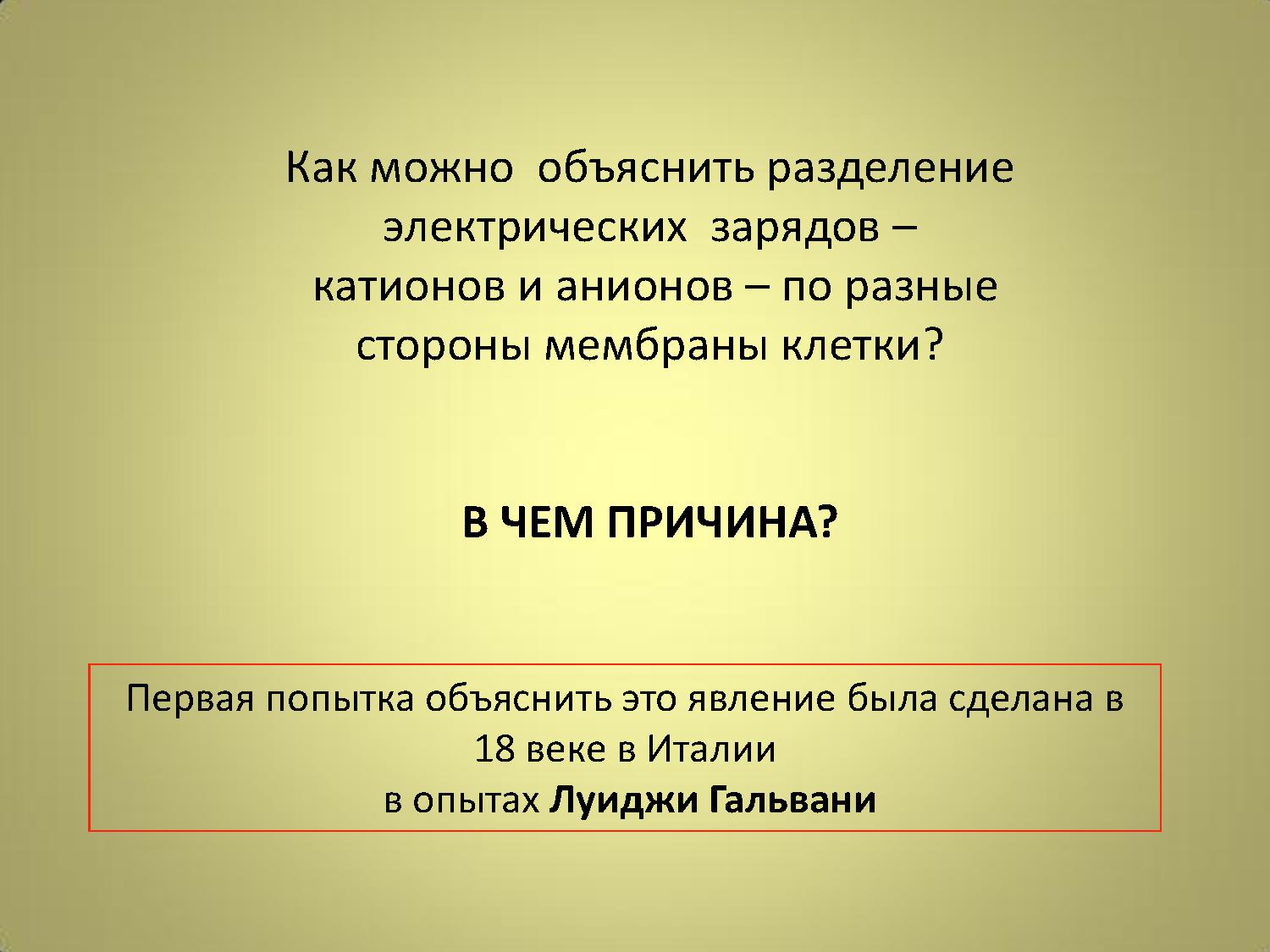 Как можно объяснить разделение электрических зарядов – катионов и анионов – по разные стороны мембраны клетки?

В ЧЕМ ПРИЧИНА?

Первая попытка объяснить это явление была сделана в 18 веке в Италии в опытах Луиджи Гальвани